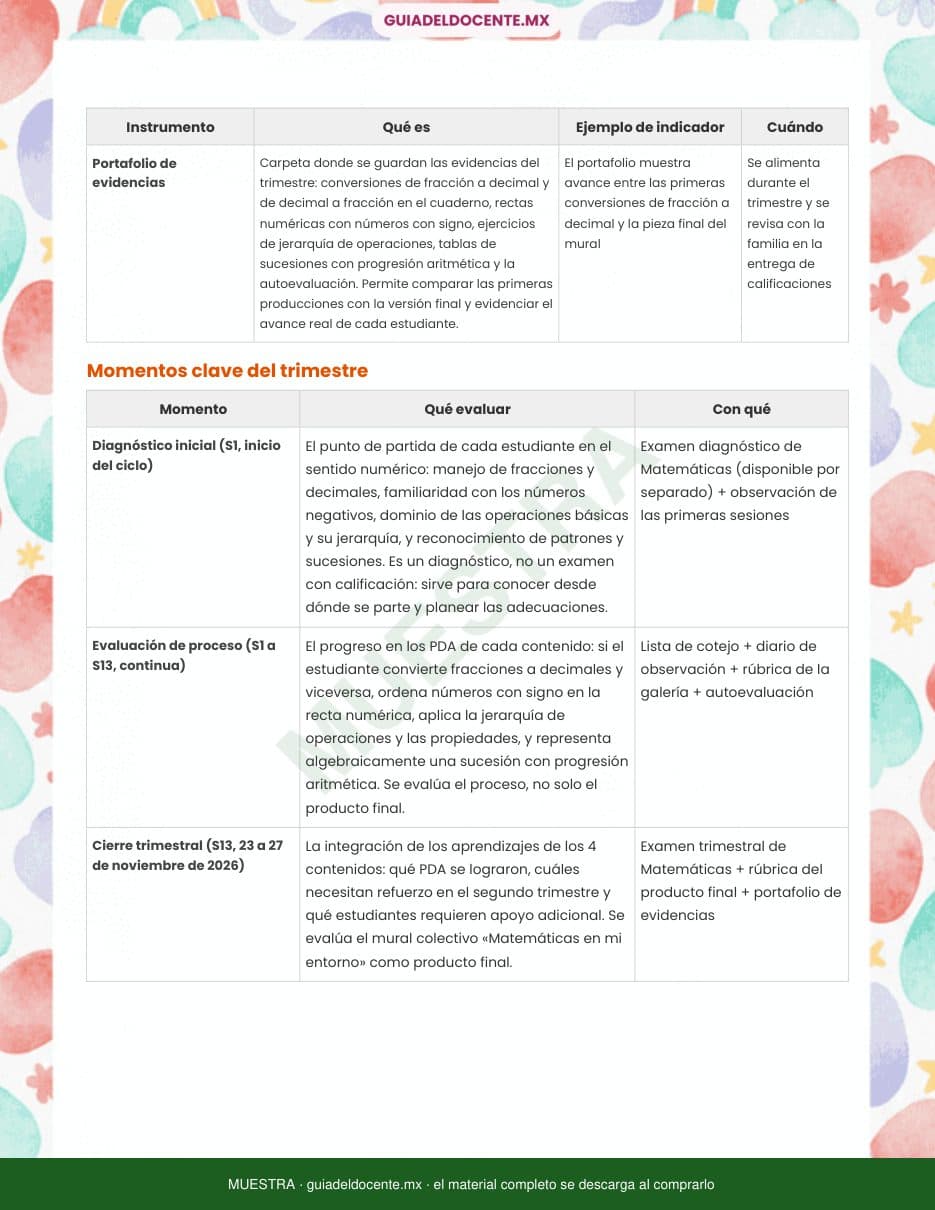 GUIADELDOCENTE.MX

| Instrumento | Qué es | Ejemplo de indicador | Cuándo |
|---|---|---|---|
| Portafolio de evidencias | Carpeta donde se guardan las evidencias del trimestre: conversiones de fracción a decimal y de decimal a fracción en el cuaderno, rectas numéricas con números con signo, ejercicios de jerarquía de operaciones, tablas de sucesiones con progresión aritmética y la autoevaluación. Permite comparar las primeras producciones con la versión final y evidenciar el avance real de cada estudiante. | El portafolio muestra avance entre las primeras conversiones de fracción a decimal y la pieza final del mural | Se alimenta durante el trimestre y se revisa con la familia en la entrega de calificaciones |

Momentos clave del trimestre

| Momento | Qué evaluar | Con qué |
|---|---|---|
| Diagnóstico inicial (S1, inicio del ciclo) | El punto de partida de cada estudiante en el sentido numérico: manejo de fracciones y decimales, familiaridad con los números negativos, dominio de las operaciones básicas y su jerarquía, y reconocimiento de patrones y sucesiones. Es un diagnóstico, no un examen con calificación: sirve para conocer desde dónde se parte y planear las adecuaciones. | Examen diagnóstico de Matemáticas (disponible por separado) + observación de las primeras sesiones |
| Evaluación de proceso (S1 a S13, continua) | El progreso en los PDA de cada contenido: si el estudiante convierte fracciones a decimales y viceversa, ordena números con signo en la recta numérica, aplica la jerarquía de operaciones y las propiedades, y representa algebraicamente una sucesión con progresión aritmética. Se evalúa el proceso, no solo el producto final. | Lista de cotejo + diario de observación + rúbrica de la galería + autoevaluación |
| Cierre trimestral (S13, 23 a 27 de noviembre de 2026) | La integración de los aprendizajes de los 4 contenidos: qué PDA se lograron, cuáles necesitan refuerzo en el segundo trimestre y qué estudiantes requieren apoyo adicional. Se evalúa el mural colectivo «Matemáticas en mi entorno» como producto final. | Examen trimestral de Matemáticas + rúbrica del producto final + portafolio de evidencias |

MUESTRA

MUESTRA · guiadeldocente.mx · el material completo se descarga al comprarlo